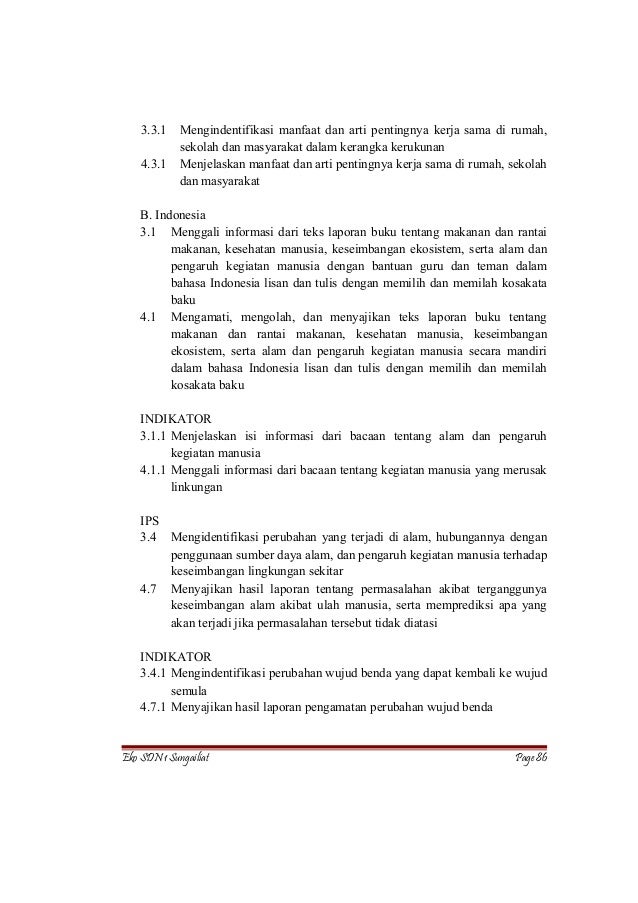 3.3.1 Mengindentifikasi manfaat dan arti pentingnya kerja sama di rumah, sekolah dan masyarakat dalam kerangka kerukunan
4.3.1 Menjelaskan manfaat dan arti pentingnya kerja sama di rumah, sekolah dan masyarakat

B. Indonesia
3.1 Menggali informasi dari teks laporan buku tentang makanan dan rantai makanan, kesehatan manusia, keseimbangan ekosistem, serta alam dan pengaruh kegiatan manusia dengan bantuan guru dan teman dalam bahasa Indonesia lisan dan tulis dengan memilih dan memilah kosakata baku
4.1 Mengamati, mengolah, dan menyajikan teks laporan buku tentang makanan dan rantai makanan, kesehatan manusia, keseimbangan ekosistem, serta alam dan pengaruh kegiatan manusia secara mandiri dalam bahasa Indonesia lisan dan tulis dengan memilih dan memilah kosakata baku

INDIKATOR
3.1.1 Menjelaskan isi informasi dari bacaan tentang alam dan pengaruh kegiatan manusia
4.1.1 Menggali informasi dari bacaan tentang kegiatan manusia yang merusak linkungan

IPS
3.4 Mengidentifikasi perubahan yang terjadi di alam, hubungannya dengan penggunaan sumber daya alam, dan pengaruh kegiatan manusia terhadap keseimbangan lingkungan sekitar
4.7 Menyajikan hasil laporan tentang permasalahan akibat terganggunya keseimbangan alam akibat ulah manusia, serta memprediksi apa yang akan terjadi jika permasalahan tersebut tidak diatasi

INDIKATOR
3.4.1 Mengindentifikasi perubahan wujud benda yang dapat kembali ke wujud semula
4.7.1 Menyajikan hasil laporan pengamatan perubahan wujud benda

Eko SDN 1 Sungailiat Page 86